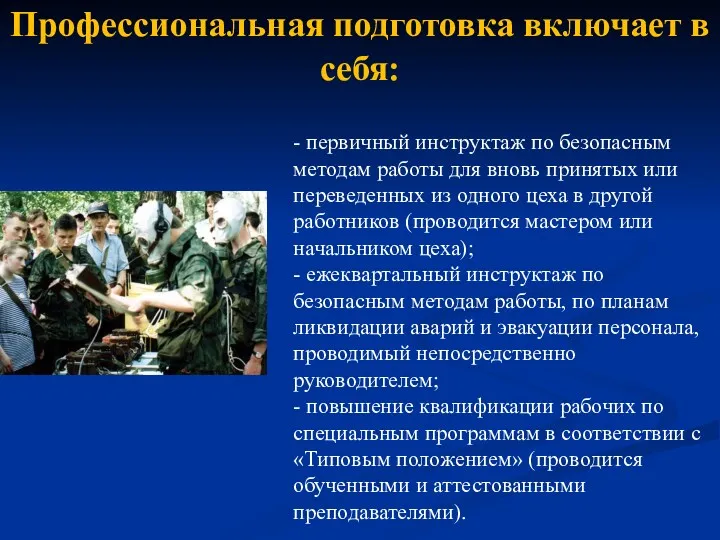 Профессиональная подготовка включает в себя:

- первичный инструктаж по безопасным методам работы для вновь принятых или переведенных из одного цеха в другой работников (проводится мастером или начальником цеха);
- ежеквартальный инструктаж по безопасным методам работы, по планам ликвидации аварий и эвакуации персонала, проводимый непосредственно руководителем;
- повышение квалификации рабочих по специальным программам в соответствии с «Типовым положением» (проводится обученными и аттестованными преподавателями).